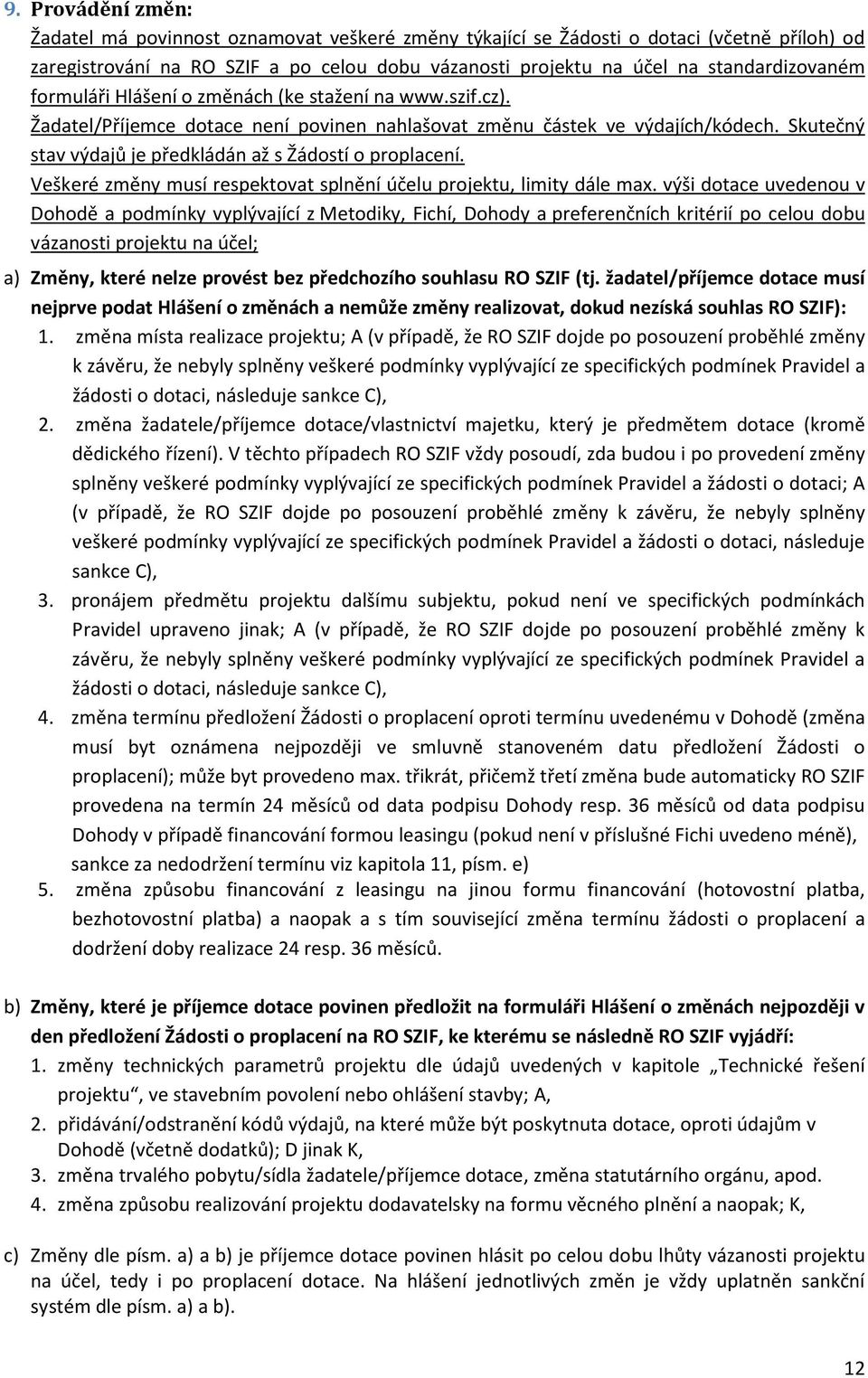 9. Provádění změn:

Žadatel má povinnost oznamovat veškeré změny týkající se Žádosti o dotaci (včetně příloh) od zaregistrování na RO SZIF a po celou dobu vázanosti projektu na účel na standardizovaném formuláři Hlášení o změnách (ke stažení na www.szif.cz).

Žadatel/Příjemce dotace není povinen nahlašovat změnu částek ve výdajích/kódech. Skutečný stav výdajů je předkládán až s Žádostí o proplacení.

Veškeré změny musí respektovat splnění účelu projektu, limity dále max. výši dotace uvedenou v Dohodě a podmínky vyplývající z Metodiky, Fichí, Dohody a preferenčních kritérií po celou dobu vázanosti projektu na účel;

a) Změny, které nelze provést bez předchozího souhlasu RO SZIF (tj. žadatel/příjemce dotace musí nejprve podat Hlášení o změnách a nemůže změny realizovat, dokud nezíská souhlas RO SZIF):

1. změna místa realizace projektu; A (v případě, že RO SZIF dojde po posouzení proběhlé změny k závěru, že nebyly splněny veškeré podmínky vyplývající ze specifických podmínek Pravidel a žádosti o dotaci, následuje sankce C),

2. změna žadatele/příjemce dotace/vlastnictví majetku, který je předmětem dotace (kromě dědického řízení). V těchto případech RO SZIF vždy posoudí, zda budou i po provedení změny splněny veškeré podmínky vyplývající ze specifických podmínek Pravidel a žádosti o dotaci; A (v případě, že RO SZIF dojde po posouzení proběhlé změny k závěru, že nebyly splněny veškeré podmínky vyplývající ze specifických podmínek Pravidel a žádosti o dotaci, následuje sankce C),

3. pronájem předmětu projektu dalšímu subjektu, pokud není ve specifických podmínkách Pravidel upraveno jinak; A (v případě, že RO SZIF dojde po posouzení proběhlé změny k závěru, že nebyly splněny veškeré podmínky vyplývající ze specifických podmínek Pravidel a žádosti o dotaci, následuje sankce C),

4. změna termínu předložení Žádosti o proplacení oproti termínu uvedenému v Dohodě (změna musí byt oznámena nejpozději ve smluvně stanoveném datu předložení Žádosti o proplacení); může byt provedeno max. třikrát, přičemž třetí změna bude automaticky RO SZIF provedena na termín 24 měsíců od data podpisu Dohody resp. 36 měsíců od data podpisu Dohody v případě financování formou leasingu (pokud není v příslušné Fichi uvedeno méně), sankce za nedodržení termínu viz kapitola 11, písm. e)

5. změna způsobu financování z leasingu na jinou formu financování (hotovostní platba, bezhotovostní platba) a naopak a s tím související změna termínu žádosti o proplacení a dodržení doby realizace 24 resp. 36 měsíců.

b) Změny, které je příjemce dotace povinen předložit na formuláři Hlášení o změnách nejpozději v den předložení Žádosti o proplacení na RO SZIF, ke kterému se následně RO SZIF vyjádří:

1. změny technických parametrů projektu dle údajů uvedených v kapitole „Technické řešení projektu“, ve stavebním povolení nebo ohlášení stavby; A,

2. přidávání/odstranění kódů výdajů, na které může být poskytnuta dotace, oproti údajům v Dohodě (včetně dodatků); D jinak K,

3. změna trvalého pobytu/sídla žadatele/příjemce dotace, změna statutárního orgánu, apod.

4. změna způsobu realizování projektu dodavatelsky na formu věcného plnění a naopak; K,

c) Změny dle písm. a) a b) je příjemce dotace povinen hlásit po celou dobu lhůty vázanosti projektu na účel, tedy i po proplacení dotace. Na hlášení jednotlivých změn je vždy uplatněn sankční systém dle písm. a) a b).

12